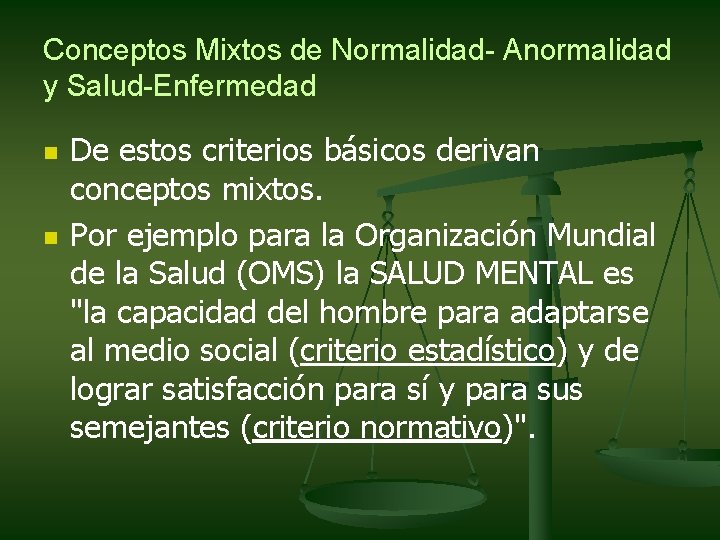 Conceptos Mixtos de Normalidad- Anormalidad y Salud-Enfermedad

• De estos criterios básicos derivan conceptos mixtos.
• Por ejemplo para la Organización Mundial de la Salud (OMS) la SALUD MENTAL es "la capacidad del hombre para adaptarse al medio social (criterio estadístico) y de lograr satisfacción para sí y para sus semejantes (criterio normativo)".